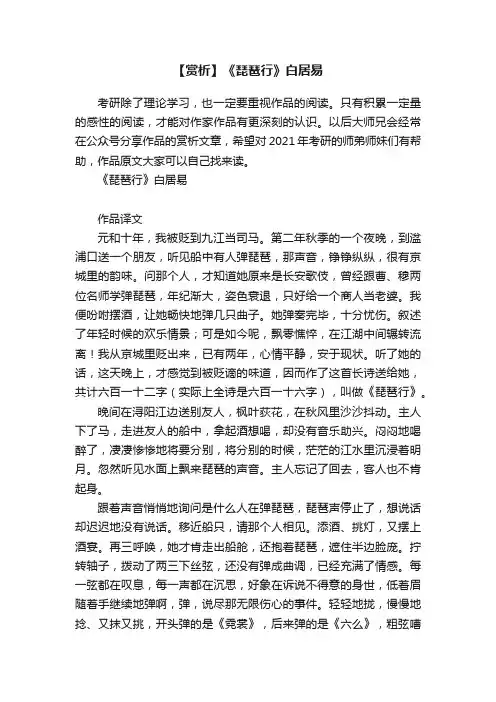 【赏析】《琵琶行》白居易

考研除了理论学习，也一定要重视作品的阅读。只有积累一定量的感性的阅读，才能对作家作品有更深刻的认识。以后大师兄会经常在公众号分享作品的赏析文章，希望对 2021 年考研的师弟师妹们有帮助，作品原文大家可以自己找来读。

《琵琶行》白居易

作品译文

元和十年，我被贬到九江当司马。第二年秋季的一个夜晚，到湓浦口送一个朋友，听见船中有人弹琵琶，那声音，铮铮纵纵，很有京城里的韵味。问那个人，才知道她原来是长安歌伎，曾经跟曹、穆两位名师学弹琵琶，年纪渐大，姿色衰退，只好给一个商人当老婆。我便吩咐摆酒，让她畅快地弹几只曲子。她弹奏完毕，十分忧伤。叙述了年轻时候的欢乐情景；可是如今呢，飘零憔悴，在江湖中间辗转流离！我从京城里贬出来，已有两年，心情平静，安于现状。听了她的话，这天晚上，才感觉到被贬谪的味道，因而作了这首长诗送给她，共计六百一十二字（实际上全诗是六百一十六字），叫做《琵琶行》。

晚间在浔阳江边送别友人，枫叶荻花，在秋风里沙沙抖动。主人下了马，走进友人的船中，拿起酒想喝，却没有音乐助兴。闷闷地喝醉了，凄凄惨惨地将要分别，将分别的时候，茫茫的江水里沉浸着明月。忽然听见水面上飘来琵琶的声音。主人忘记了回去，客人也不肯起身。

跟着声音悄悄地询问是什么人在弹琵琶，琵琶声停止了，想说话却迟迟地没有说话。移近船只，请那个人相见。添酒、挑灯，又摆上酒宴。再三呼唤，她才肯走出船舱，还抱着琵琶，遮住半边脸庞。拧转轴子，拨动了两三下丝弦，还没有弹成曲调，已经充满了情感。每一弦都在叹息，每一声都在沉思，好象在诉说不得意的身世，低着眉随着手继续地弹啊，弹，说尽那无限伤心的事件。轻轻地拢，慢慢地捻、又抹又挑，开头弹的是《霓裳》，后来弹的是《六么》，粗弦嘈